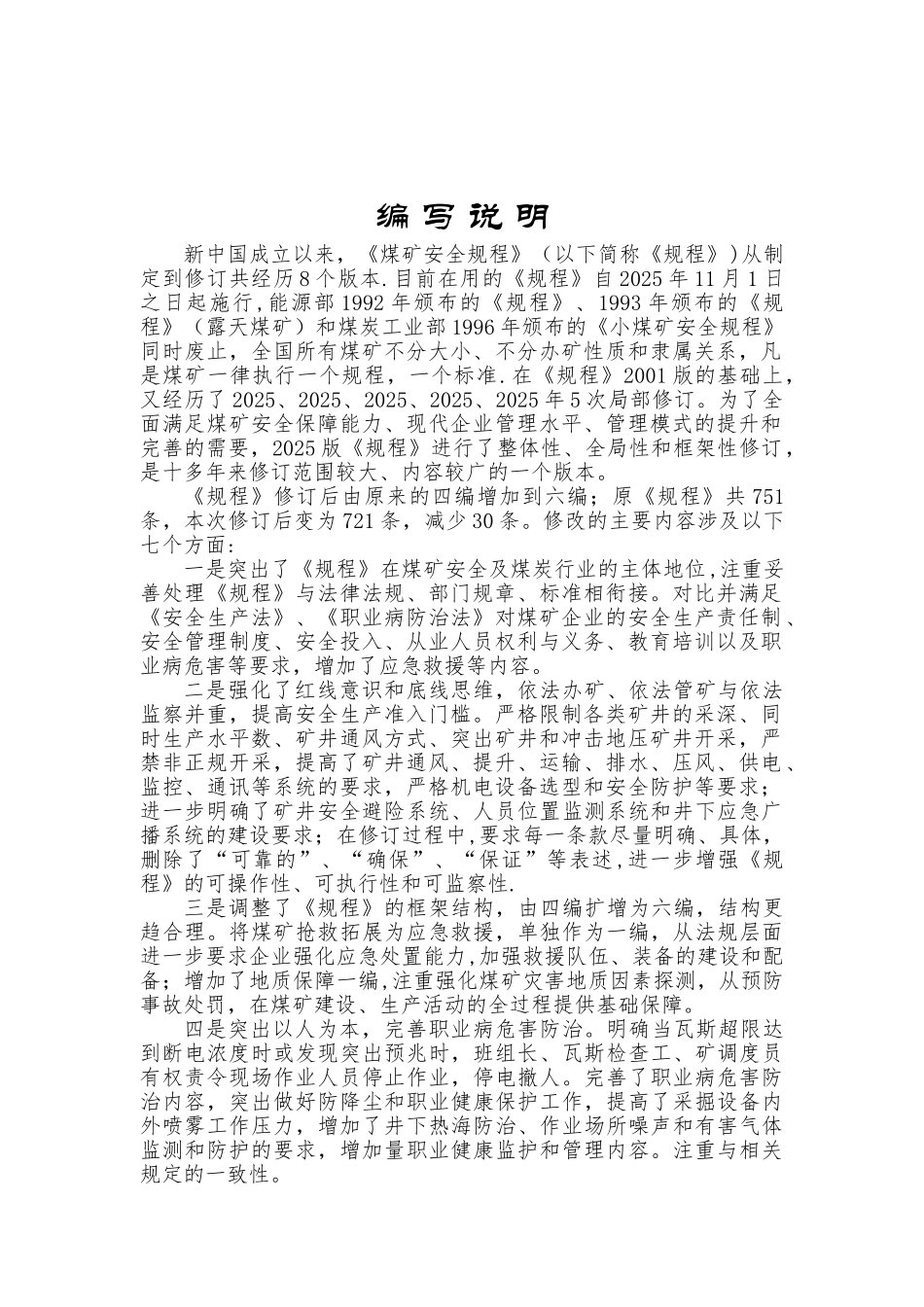 编写说明

新中国成立以来，《煤矿安全规程》（以下简称《规程》）从制定到修订共经历8个版本.目前在用的《规程》自2025年11月1日之日起施行,能源部1992年颁布的《规程》、1993年颁布的《规程》（露天煤矿）和煤炭工业部1996年颁布的《小煤矿安全规程》同时废止，全国所有煤矿不分大小、不分办矿性质和隶属关系，凡是煤矿一律执行一个规程，一个标准.在《规程》2001版的基础上，又经历了2025、2025、2025、2025、2025年5次局部修订。为了全面满足煤矿安全保障能力、现代企业管理水平、管理模式的提升和完善的需要，2025版《规程》进行了整体性、全局性和框架性修订，是十多年来修订范围较大、内容较广的一个版本。

《规程》修订后由原来的四编增加到六编；原《规程》共751条，本次修订后变为721条，减少30条。修改的主要内容涉及以下七个方面:

一是突出了《规程》在煤矿安全及煤炭行业的主体地位,注重妥善处理《规程》与法律法规、部门规章、标准相衔接。对比并满足《安全生产法》、《职业病防治法》对煤矿企业的安全生产责任制、安全管理制度、安全投入、从业人员权利与义务、教育培训以及职业病危害等要求，增加了应急救援等内容。

二是强化了红线意识和底线思维，依法办矿、依法管矿与依法监察并重，提高安全生产准入门槛。严格限制各类矿井的采深、同时生产水平数、矿井通风方式、突出矿井和冲击地压矿井开采，严禁非正规开采，提高了矿井通风、提升、运输、排水、压风、供电、监控、通讯等系统的要求，严格机电设备选型和安全防护等要求；进一步明确了矿井安全避险系统、人员位置监测系统和井下应急广播系统的建设要求；在修订过程中,要求每一条款尽量明确、具体，删除了“可靠的”、“确保”、“保证”等表述,进一步增强《规程》的可操作性、可执行性和可监察性.

三是调整了《规程》的框架结构，由四编扩增为六编，结构更趋合理。将煤矿抢救拓展为应急救援，单独作为一编，从法规层面进一步要求企业强化应急处置能力,加强救援队伍、装备的建设和配备；增加了地质保障一编,注重强化煤矿灾害地质因素探测，从预防事故处罚，在煤矿建设、生产活动的全过程提供基础保障。

四是突出以人为本，完善职业病危害防治。明确当瓦斯超限达到断电浓度时或发现突出预兆时，班组长、瓦斯检查工、矿调度员有权责令现场作业人员停止作业，停电撤人。完善了职业病危害防治内容，突出做好防降尘和职业健康保护工作，提高了采掘设备内外喷雾工作压力，增加了井下热海防治、作业场所噪声和有害气体监测和防护的要求，增加量职业健康监护和管理内容。注重与相关规定的一致性。